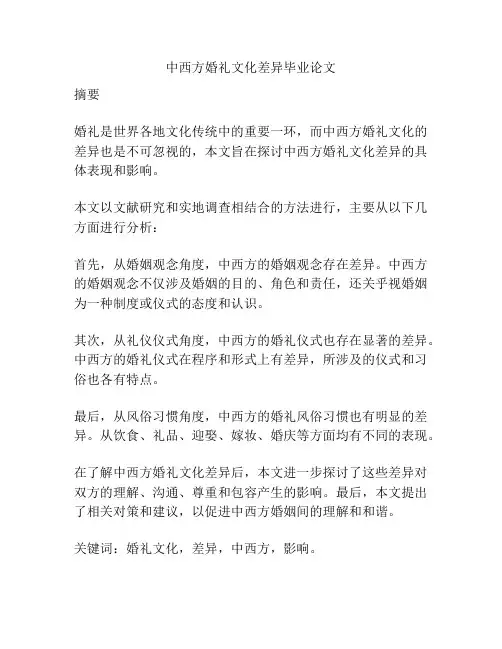 中西方婚礼文化差异毕业论文

摘要

婚礼是世界各地文化传统中的重要一环，而中西方婚礼文化的差异也是不可忽视的，本文旨在探讨中西方婚礼文化差异的具体表现和影响。

本文以文献研究和实地调查相结合的方法进行，主要从以下几方面进行分析：

首先，从婚姻观念角度，中西方的婚姻观念存在差异。中西方的婚姻观念不仅涉及婚姻的目的、角色和责任，还关乎视婚姻为一种制度或仪式的态度和认识。

其次，从礼仪仪式角度，中西方的婚礼仪式也存在显著的差异。中西方的婚礼仪式在程序和形式上有差异，所涉及的仪式和习俗也各有特点。

最后，从风俗习惯角度，中西方的婚礼风俗习惯也有明显的差异。从饮食、礼品、迎娶、嫁妆、婚庆等方面均有不同的表现。

在了解中西方婚礼文化差异后，本文进一步探讨了这些差异对双方的理解、沟通、尊重和包容产生的影响。最后，本文提出了相关对策和建议，以促进中西方婚姻间的理解和和谐。

关键词：婚礼文化，差异，中西方，影响。